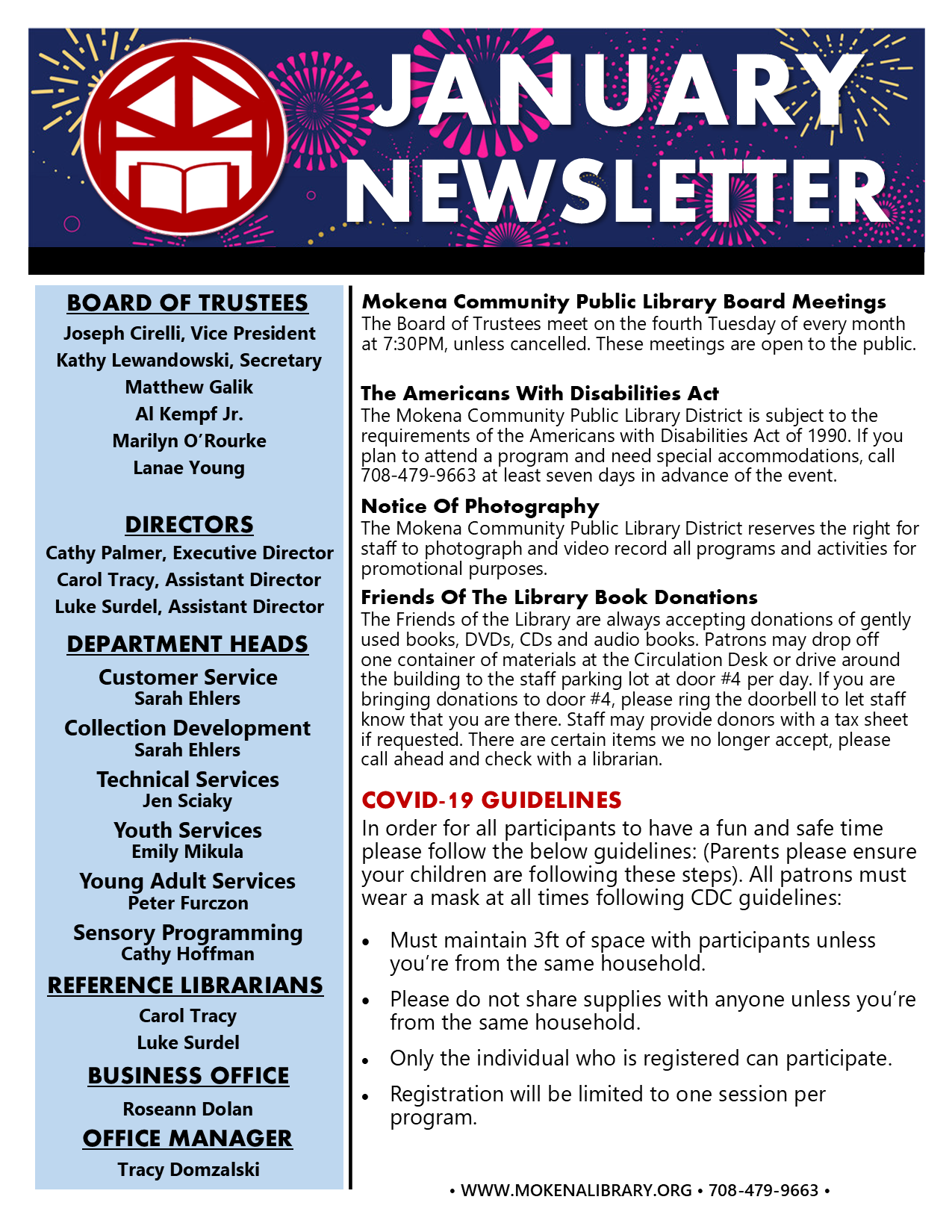 JANUARY NEWSLETTER

BOARD OF TRUSTEES
Joseph Cirelli, Vice President
Kathy Lewandowski, Secretary
Matthew Galik
Al Kempf Jr.
Marilyn O'Rourke
Lanae Young

DIRECTORS
Cathy Palmer, Executive Director
Carol Tracy, Assistant Director
Luke Surdel, Assistant Director

DEPARTMENT HEADS
Customer Service
Sarah Ehlers
Collection Development
Sarah Ehlers
Technical Services
Jen Sciaky
Youth Services
Emily Mikula
Young Adult Services
Peter Furczon
Sensory Programming
Cathy Hoffman

REFERENCE LIBRARIANS
Carol Tracy
Luke Surdel

BUSINESS OFFICE
Roseann Dolan

OFFICE MANAGER
Tracy Domzalski

Mokena Community Public Library Board Meetings
The Board of Trustees meet on the fourth Tuesday of every month at 7:30PM, unless cancelled. These meetings are open to the public.

The Americans With Disabilities Act
The Mokena Community Public Library District is subject to the requirements of the Americans with Disabilities Act of 1990. If you plan to attend a program and need special accommodations, call 708-479-9663 at least seven days in advance of the event.

Notice Of Photography
The Mokena Community Public Library District reserves the right for staff to photograph and video record all programs and activities for promotional purposes.

Friends Of The Library Book Donations
The Friends of the Library are always accepting donations of gently used books, DVDs, CDs and audio books. Patrons may drop off one container of materials at the Circulation Desk or drive around the building to the staff parking lot at door #4 per day. If you are bringing donations to door #4, please ring the doorbell to let staff know that you are there. Staff may provide donors with a tax sheet if requested. There are certain items we no longer accept, please call ahead and check with a librarian.

COVID-19 GUIDELINES
In order for all participants to have a fun and safe time please follow the below guidelines: (Parents please ensure your children are following these steps). All patrons must wear a mask at all times following CDC guidelines:

• Must maintain 3ft of space with participants unless you're from the same household.
• Please do not share supplies with anyone unless you're from the same household.
• Only the individual who is registered can participate.
• Registration will be limited to one session per program.

• WWW.MOKENALIBRARY.ORG • 708-479-9663 •